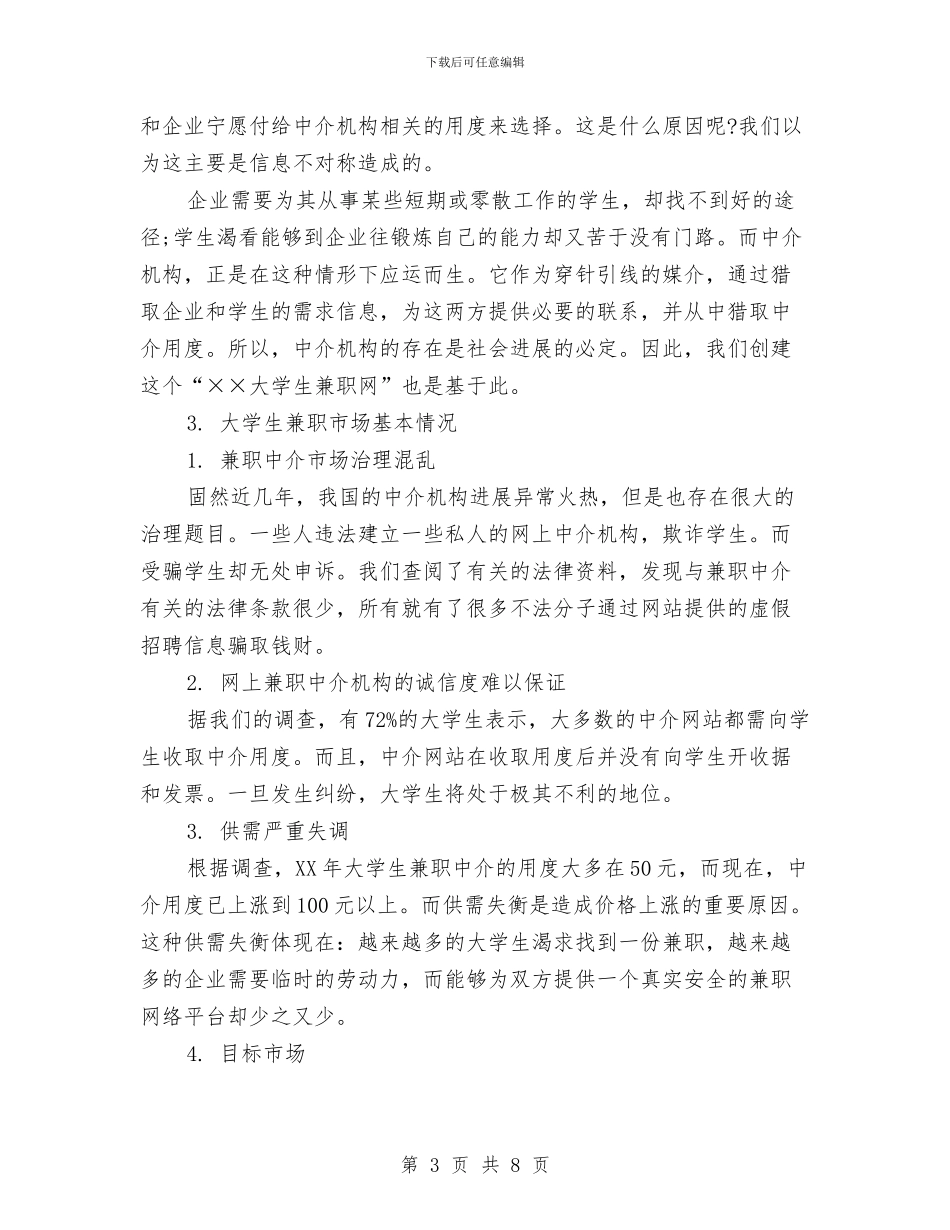 下载后可任意编辑

和企业宁愿付给中介机构相关的用度来选择。这是什么原因呢?我们以为这主要是信息不对称造成的。

企业需要为其从事某些短期或零散工作的学生，却找不到好的途径;学生渴看能够到企业往锻炼自己的能力却又苦于没有门路。而中介机构，正是在这种情形下应运而生。它作为穿针引线的媒介，通过猎取企业和学生的需求信息，为这两方提供必要的联系，并从中猎取中介用度。所以，中介机构的存在是社会进展的必定。因此，我们创建这个“××大学生兼职网”也是基于此。

3. 大学生兼职市场基本情况

1. 兼职中介市场治理混乱

固然近几年，我国的中介机构进展异常火热，但是也存在很大的治理题目。一些人违法建立一些私人的网上中介机构，欺诈学生。而受骗学生却无处申诉。我们查阅了有关的法律资料，发现与兼职中介有关的法律条款很少，所有就有了很多不法分子通过网站提供的虚假招聘信息骗取钱财。

2. 网上兼职中介机构的诚信度难以保证

据我们的调查，有72%的大学生表示，大多数的中介网站都需向学生收取中介用度。而且，中介网站在收取用度后并没有向学生开收据和发票。一旦发生纠纷，大学生将处于极其不利的地位。

3. 供需严重失调

根据调查，XX年大学生兼职中介的用度大多在50元，而现在，中介用度已上涨到100元以上。而供需失衡是造成价格上涨的重要原因。这种供需失衡体现在：越来越多的大学生渴求找到一份兼职，越来越多的企业需要临时的劳动力，而能够为双方提供一个真实安全的兼职网络平台却少之又少。

4. 目标市场

第 3 页 共 8 页